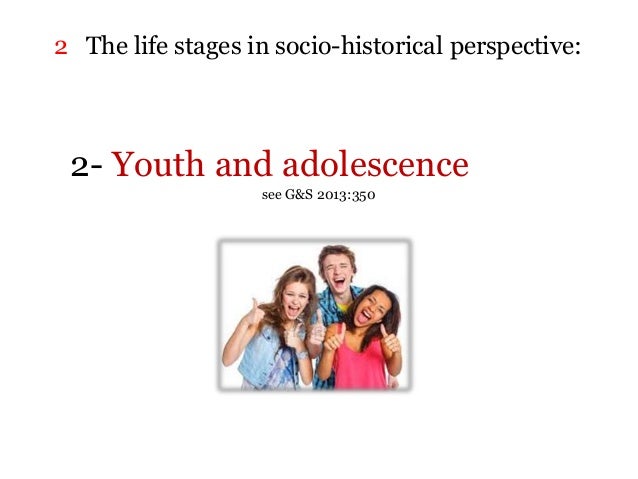 2 The life stages in socio-historical perspective:

2- Youth and adolescence

see G&S 2013:350